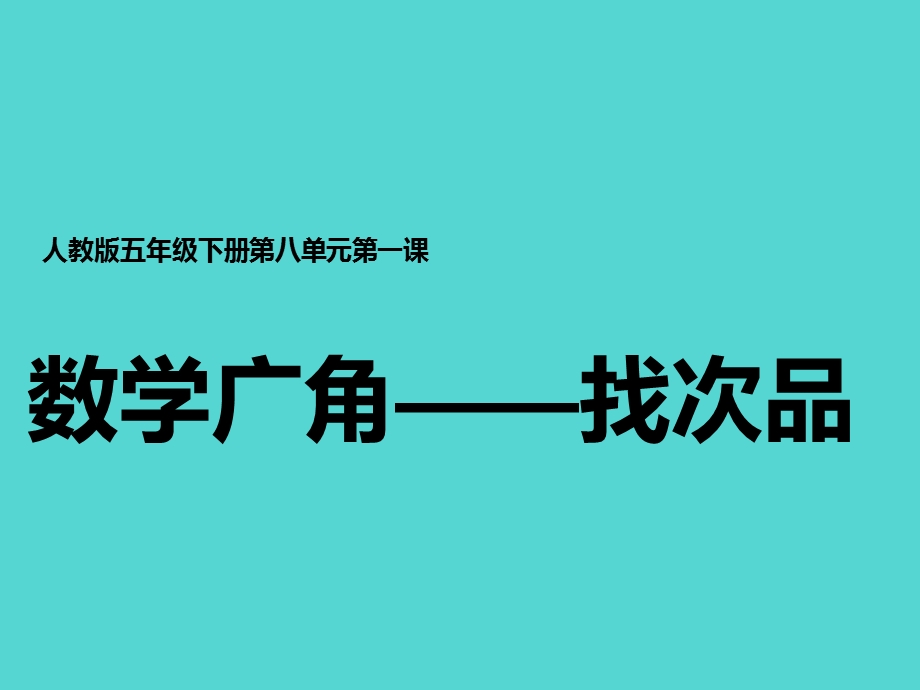 人教版五年级下册第八单元第一课

数学广角——找次品